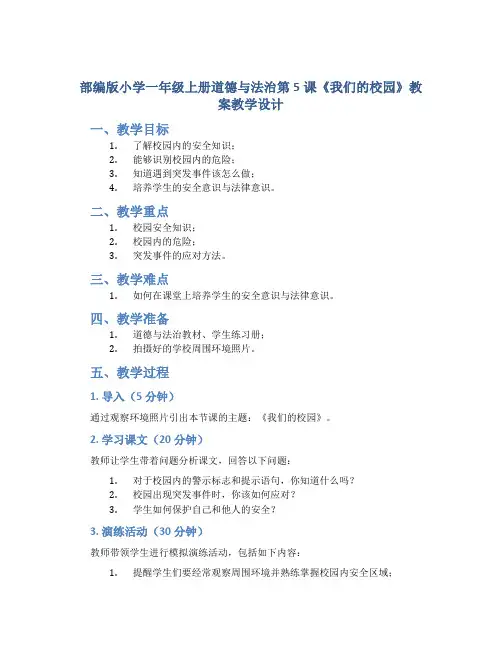 部编版小学一年级上册道德与法治第 5 课《我们的校园》教案教学设计

一、教学目标

1. 了解校园内的安全知识；
2. 能够识别校园内的危险；
3. 知道遇到突发事件该怎么做；
4. 培养学生的安全意识与法律意识。

二、教学重点

1. 校园安全知识；
2. 校园内的危险；
3. 突发事件的应对方法。

三、教学难点

1. 如何在课堂上培养学生的安全意识与法律意识。

四、教学准备

1. 道德与法治教材、学生练习册；
2. 拍摄好的学校周围环境照片。

五、教学过程

1. 导入（5 分钟）

通过观察环境照片引出本节课的主题：《我们的校园》。

2. 学习课文（20 分钟）

教师让学生带着问题分析课文，回答以下问题：

1. 对于校园内的警示标志和提示语句，你知道什么吗？
2. 校园出现突发事件时，你该如何应对？
3. 学生如何保护自己和他人的安全？

3. 演练活动（30 分钟）

教师带领学生进行模拟演练活动，包括如下内容：

1. 提醒学生们要经常观察周围环境并熟练掌握校园内安全区域；